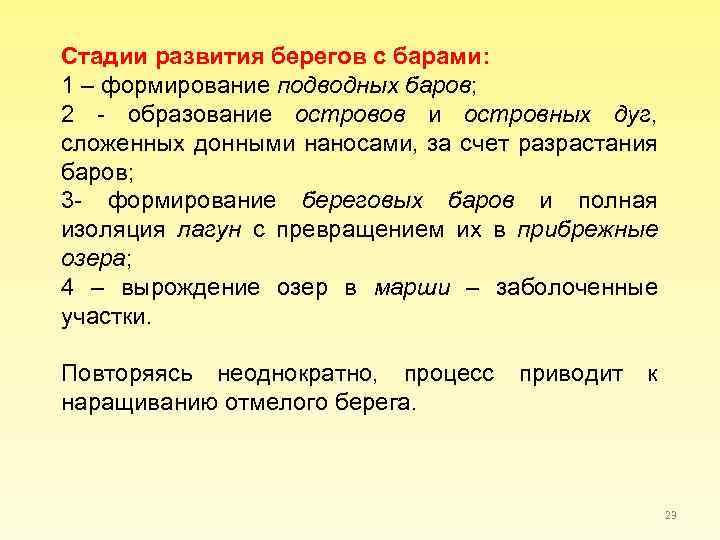 Стадии развития берегов с барами:
1 – формирование подводных баров;
2 - образование островов и островных дуг, сложенных донными наносами, за счет разрастания баров;
3- формирование береговых баров и полная изоляция лагун с превращением их в прибрежные озера;
4 – вырождение озер в марши – заболоченные участки.

Повторяясь неоднократно, процесс приводит к наращиванию отмелого берега.

23